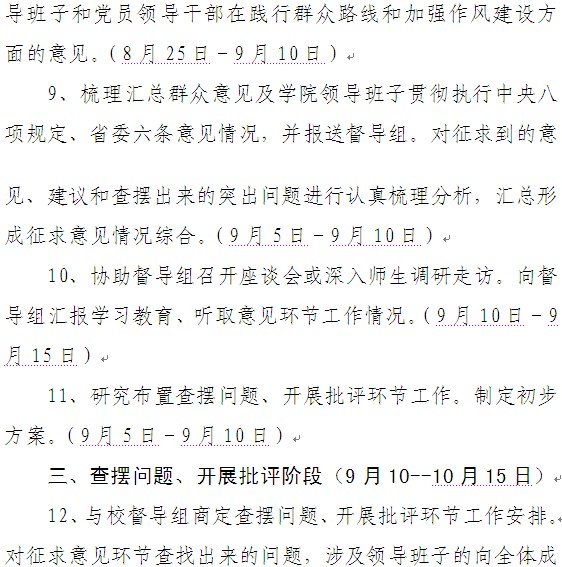 导班子和党员领导干部在践行群众路线和加强作风建设方面的意见。（8月25日－9月10日）

9、梳理汇总群众意见及学院领导班子贯彻执行中央八项规定、省委六条意见情况，并报送督导组。对征求到的意见、建议和查摆出来的突出问题进行认真梳理分析，汇总形成征求意见情况综合。（9月5日－9月10日）

10、协助督导组召开座谈会或深入师生调研走访。向督导组汇报学习教育、听取意见环节工作情况。（9月10日－9月15日）

11、研究布置查摆问题、开展批评环节工作。制定初步方案。（9月5日－9月10日）

三、查摆问题、开展批评阶段（9月10--10月15日）

12、与校督导组商定查摆问题、开展批评环节工作安排。对征求意见环节查找出来的问题，涉及领导班子的向全体成